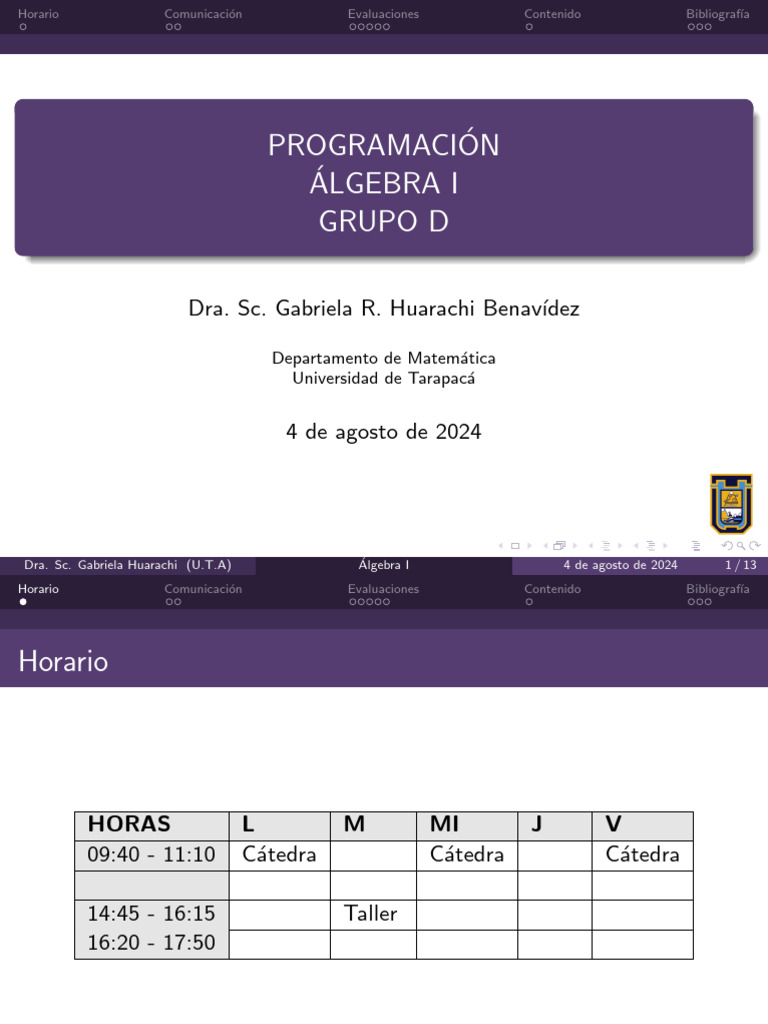 Horario Comunicación Evaluaciones Contenido Bibliografía

PROGRAMACIÓN
ÁLGEBRA I
GRUPO D

Dra. Sc. Gabriela R. Huarachi Benavídez

Departamento de Matemática
Universidad de Tarapacá

4 de agosto de 2024

Dra. Sc. Gabriela Huarachi (U.T.A) Álgebra I 4 de agosto de 2024 1 / 13

Horario Comunicación Evaluaciones Contenido Bibliografía

Horario

| HORAS | L | M | MI | J | V |
|---|---|---|---|---|---|
| 09:40 - 11:10 | Cátedra | | Cátedra | | Cátedra |
| | | | | | |
| 14:45 - 16:15 | | Taller | | | |
| 16:20 - 17:50 | | | | | |